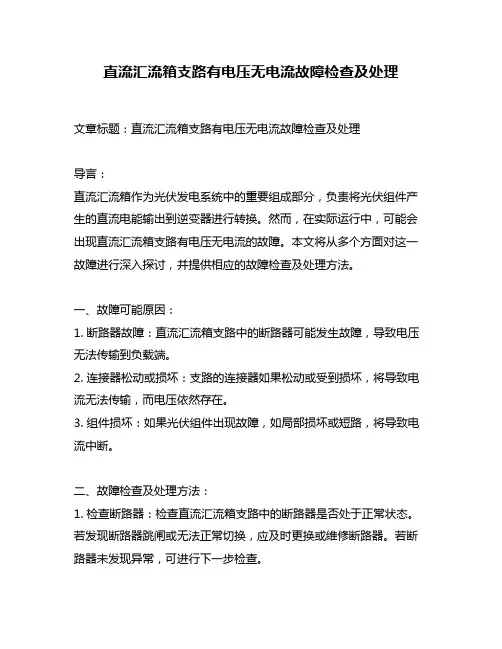 直流汇流箱支路有电压无电流故障检查及处理

文章标题：直流汇流箱支路有电压无电流故障检查及处理

导言：
直流汇流箱作为光伏发电系统中的重要组成部分，负责将光伏组件产生的直流电能输出到逆变器进行转换。然而，在实际运行中，可能会出现直流汇流箱支路有电压无电流的故障。本文将从多个方面对这一故障进行深入探讨，并提供相应的故障检查及处理方法。

一、故障可能原因：
1. 断路器故障：直流汇流箱支路中的断路器可能发生故障，导致电压无法传输到负载端。
2. 连接器松动或损坏：支路的连接器如果松动或受到损坏，将导致电流无法传输，而电压依然存在。
3. 组件损坏：如果光伏组件出现故障，如局部损坏或短路，将导致电流中断。

二、故障检查及处理方法：
1. 检查断路器：检查直流汇流箱支路中的断路器是否处于正常状态。若发现断路器跳闸或无法正常切换，应及时更换或维修断路器。若断路器未发现异常，可进行下一步检查。